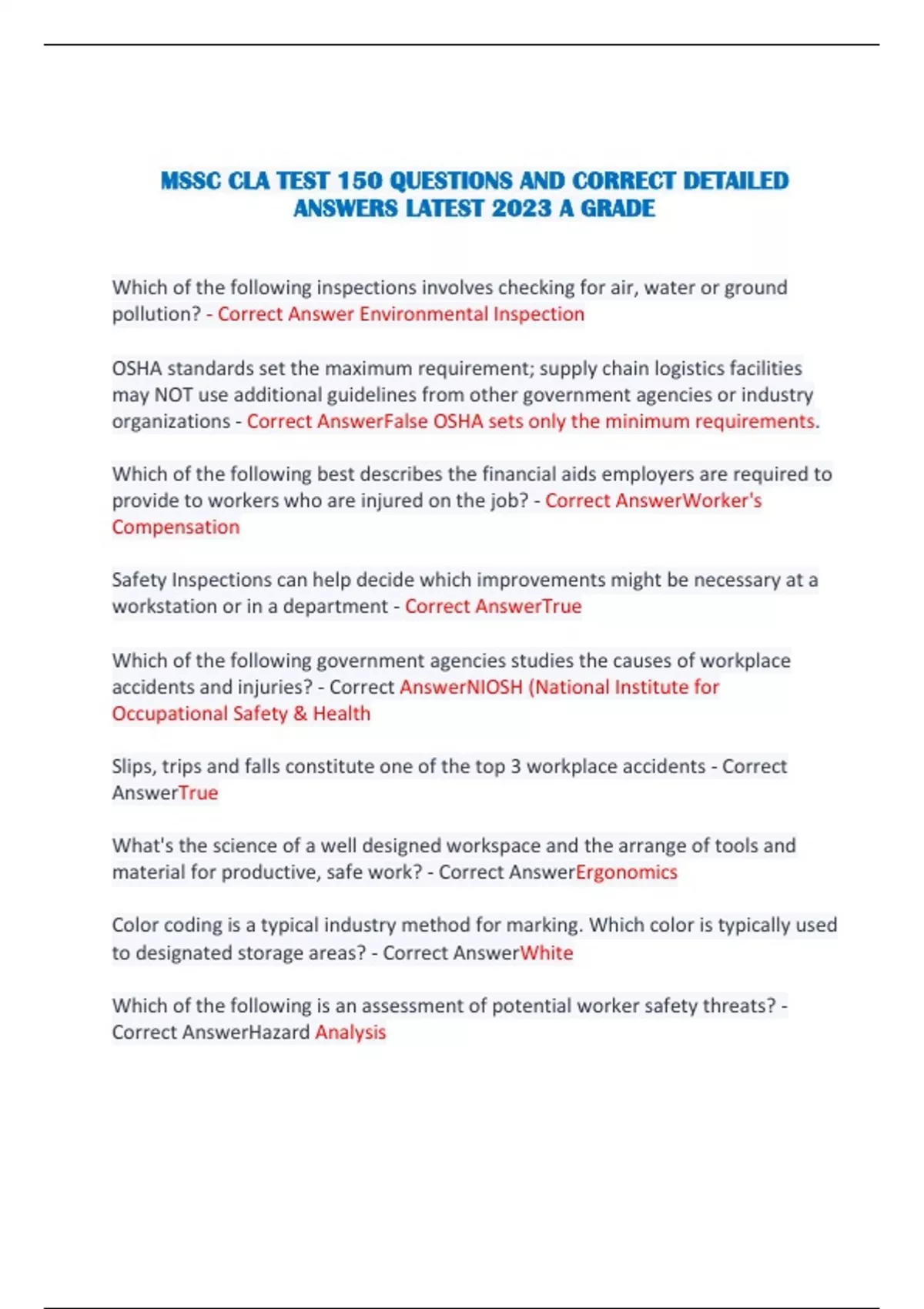 MSSC CLA TEST 150 QUESTIONS AND CORRECT DETAILED ANSWERS LATEST 2023 A GRADE

Which of the following inspections involves checking for air, water or ground pollution? - Correct Answer Environmental Inspection

OSHA standards set the maximum requirement; supply chain logistics facilities may NOT use additional guidelines from other government agencies or industry organizations - Correct AnswerFalse OSHA sets only the minimum requirements.

Which of the following best describes the financial aids employers are required to provide to workers who are injured on the job? - Correct AnswerWorker's Compensation

Safety Inspections can help decide which improvements might be necessary at a workstation or in a department - Correct AnswerTrue

Which of the following government agencies studies the causes of workplace accidents and injuries? - Correct AnswerNIOSH (National Institute for Occupational Safety & Health

Slips, trips and falls constitute one of the top 3 workplace accidents - Correct AnswerTrue

What's the science of a well designed workspace and the arrange of tools and material for productive, safe work? - Correct AnswerErgonomics

Color coding is a typical industry method for marking. Which color is typically used to designated storage areas? - Correct AnswerWhite

Which of the following is an assessment of potential worker safety threats? - Correct AnswerHazard Analysis